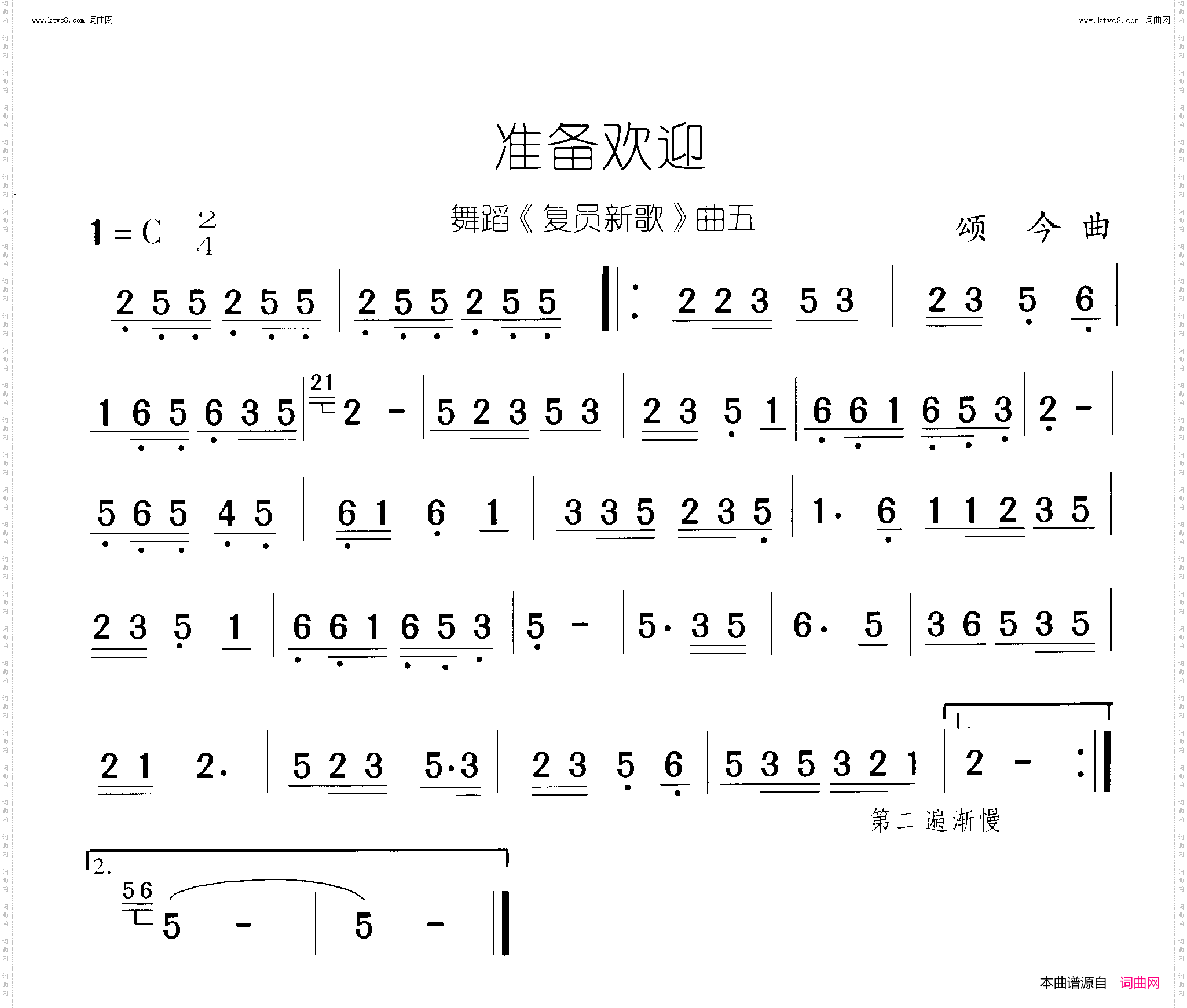 www.ktvc8.com 词曲网

www.ktvc8.com 词曲网

准备欢迎

舞蹈《复员新歌》曲五

1 = C $\frac{2}{4}$

颂 今 曲

2 5 5 2 5 5 | 2 5 5 2 5 5 ‖: 2 2 3 5 3 | 2 3 5 6 |

1 6 5 6 3 5 | 21 2 - | 5 2 3 5 3 | 2 3 5 1 | 6 6 1 6 5 3 | 2 - |

5 6 5 4 5 | 6 1 6 1 | 3 3 5 2 3 5 | 1· 6 1 1 2 3 5 |

2 3 5 1 | 6 6 1 6 5 3 | 5 - | 5· 3 5 | 6· 5 | 3 6 5 3 5 |

2 1 2· | 5 2 3 5·3 | 2 3 5 6 | 5 3 5 3 2 1 | 1. 2 - :‖

第二遍渐慢

2. 56 5 - | 5 - ‖

本曲谱源自 词曲网